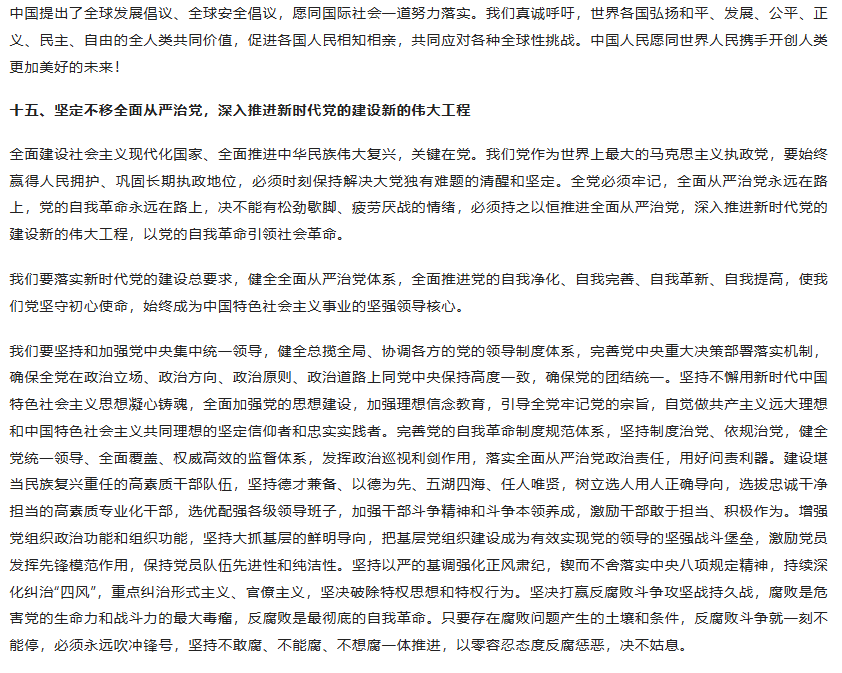 中国提出了全球发展倡议、全球安全倡议，愿同国际社会一道努力落实。我们真诚呼吁，世界各国弘扬和平、发展、公平、正义、民主、自由的全人类共同价值，促进各国人民相知相亲，共同应对各种全球性挑战。中国人民愿同世界人民携手开创人类更加美好的未来！

十五、坚定不移全面从严治党，深入推进新时代党的建设新的伟大工程

全面建设社会主义现代化国家、全面推进中华民族伟大复兴，关键在党。我们党作为世界上最大的马克思主义执政党，要始终赢得人民拥护、巩固长期执政地位，必须时刻保持解决大党独有难题的清醒和坚定。全党必须牢记，全面从严治党永远在路上，党的自我革命永远在路上，决不能有松劲歇脚、疲劳厌战的情绪，必须持之以恒推进全面从严治党，深入推进新时代党的建设新的伟大工程，以党的自我革命引领社会革命。

我们要落实新时代党的建设总要求，健全全面从严治党体系，全面推进党的自我净化、自我完善、自我革新、自我提高，使我们党坚守初心使命，始终成为中国特色社会主义事业的坚强领导核心。

我们要坚持和加强党中央集中统一领导，健全总揽全局、协调各方的党的领导制度体系，完善党中央重大决策部署落实机制，确保全党在政治立场、政治方向、政治原则、政治道路上同党中央保持高度一致，确保党的团结统一。坚持不懈用新时代中国特色社会主义思想凝心铸魂，全面加强党的思想建设，加强理想信念教育，引导全党牢记党的宗旨，自觉做共产主义远大理想和中国特色社会主义共同理想的坚定信仰者和忠实实践者。完善党的自我革命制度规范体系，坚持制度治党、依规治党，健全党统一领导、全面覆盖、权威高效的监督体系，发挥政治巡视利剑作用，落实全面从严治党政治责任，用好问责利器。建设堪当民族复兴重任的高素质干部队伍，坚持德才兼备、以德为先、五湖四海、任人唯贤，树立选人用人正确导向，选拔忠诚干净担当的高素质专业化干部，选优配强各级领导班子，加强干部斗争精神和斗争本领养成，激励干部敢于担当、积极作为。增强党组织政治功能和组织功能，坚持大抓基层的鲜明导向，把基层党组织建设成为有效实现党的领导的坚强战斗堡垒，激励党员发挥先锋模范作用，保持党员队伍先进性和纯洁性。坚持以严的基调强化正风肃纪，锲而不舍落实中央八项规定精神，持续深化纠治“四风”，重点纠治形式主义、官僚主义，坚决破除特权思想和特权行为。坚决打赢反腐败斗争攻坚战持久战，腐败是危害党的生命力和战斗力的最大毒瘤，反腐败是最彻底的自我革命。只要存在腐败问题产生的土壤和条件，反腐败斗争就一刻不能停，必须永远吹冲锋号，坚持不敢腐、不能腐、不想腐一体推进，以零容忍态度反腐惩恶，决不姑息。